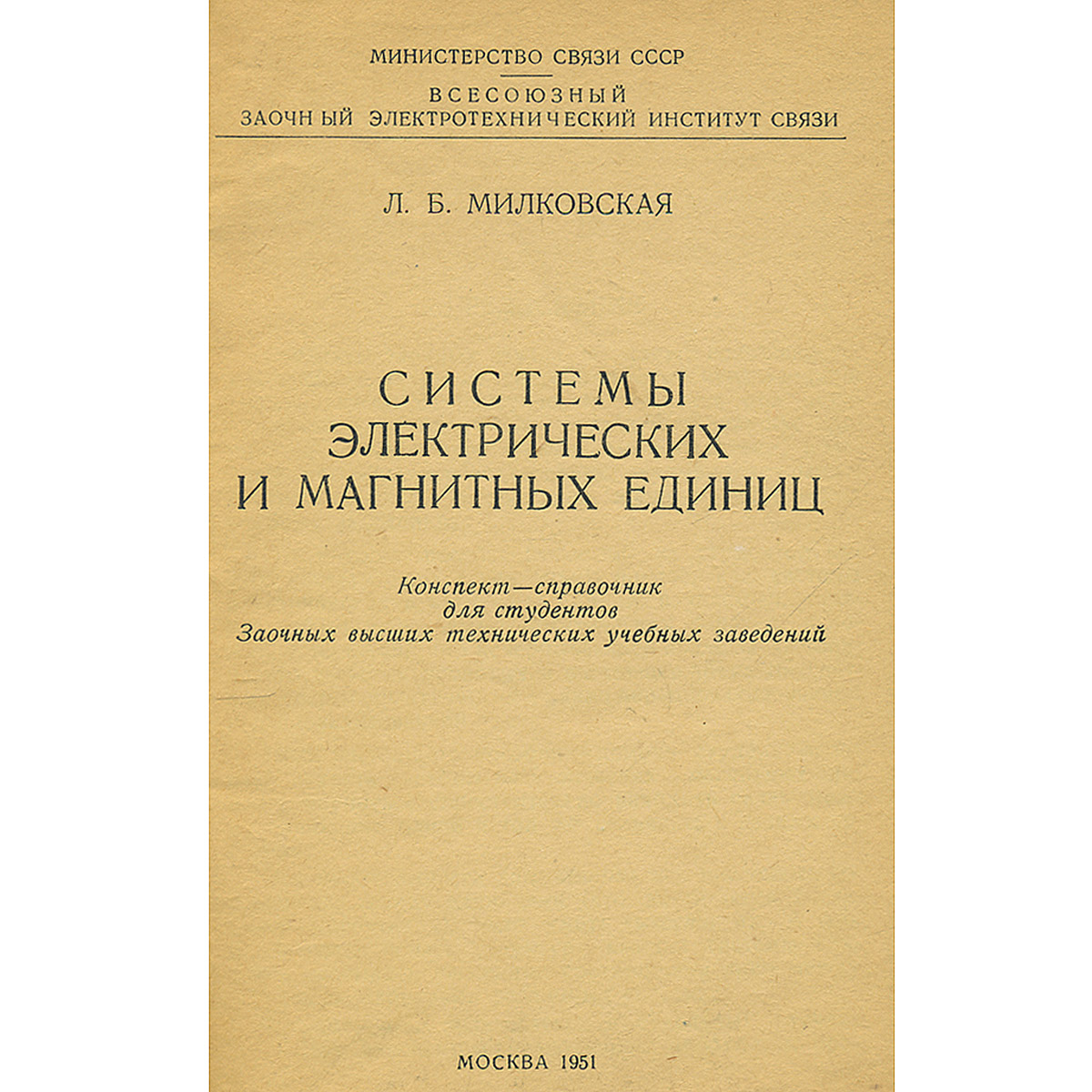 МИНИСТЕРСТВО СВЯЗИ СССР

ВСЕСОЮЗНЫЙ
ЗАОЧНЫЙ ЭЛЕКТРОТЕХНИЧЕСКИЙ ИНСТИТУТ СВЯЗИ

Л. Б. МИЛКОВСКАЯ

СИСТЕМЫ
ЭЛЕКТРИЧЕСКИХ
И МАГНИТНЫХ ЕДИНИЦ

Конспект—справочник
для студентов
Заочных высших технических учебных заведений

МОСКВА 1951